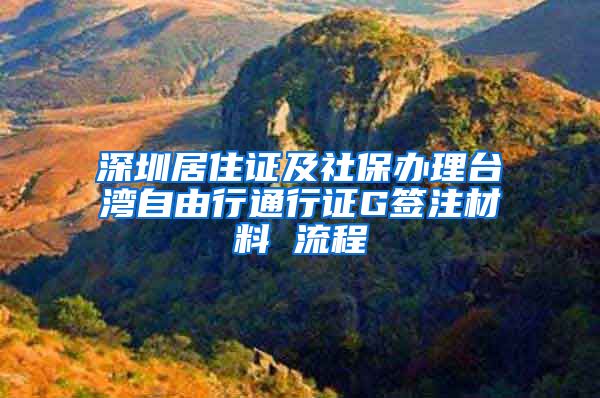 深圳居住证及社保办理台湾自由行通行证G签注材料 流程